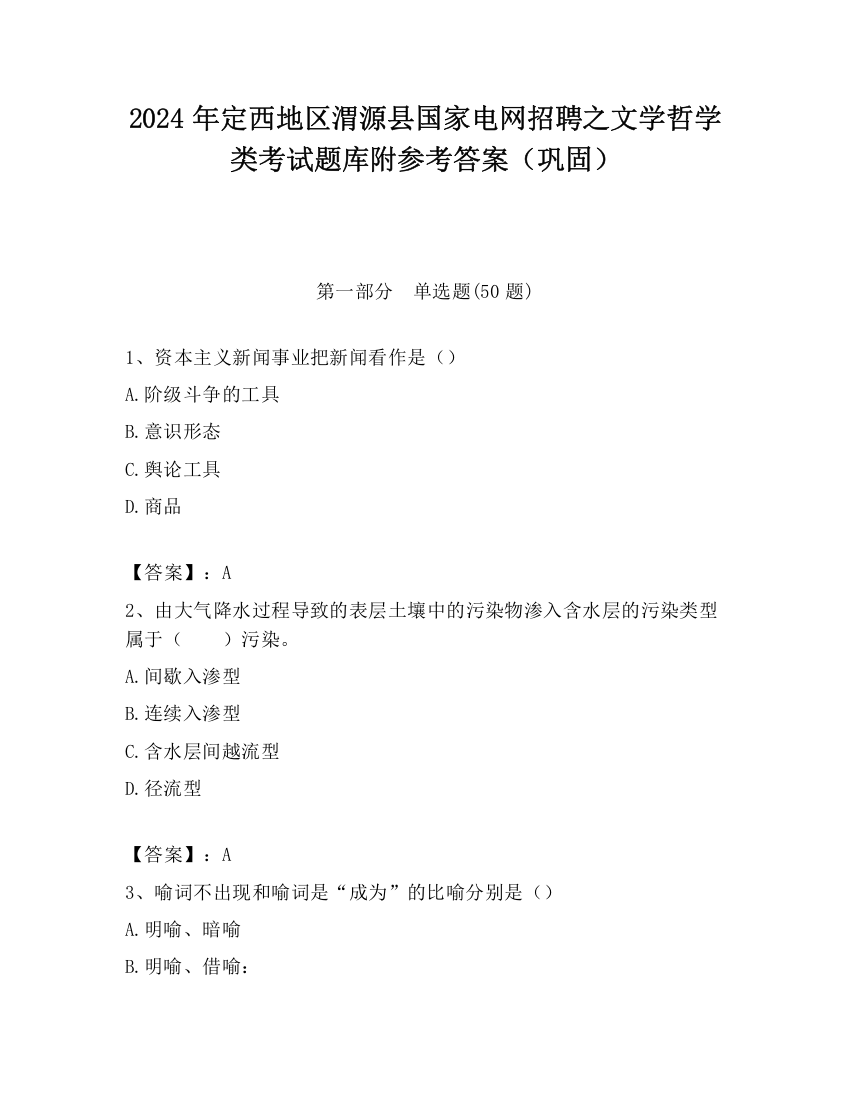 2024 年定西地区渭源县国家电网招聘之文学哲学类考试题库附参考答案（巩固）

第一部分　单选题(50 题)

1、资本主义新闻事业把新闻看作是（）

A.阶级斗争的工具

B.意识形态

C.舆论工具

D.商品

【答案】：A

2、由大气降水过程导致的表层土壤中的污染物渗入含水层的污染类型属于（　　）污染。

A.间歇入渗型

B.连续入渗型

C.含水层间越流型

D.径流型

【答案】：A

3、喻词不出现和喻词是“成为”的比喻分别是（）

A.明喻、暗喻

B.明喻、借喻：